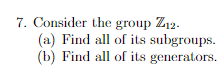 7. Consider the group $\mathbb{Z}_{12}$.
(a) Find all of its subgroups.
(b) Find all of its generators.